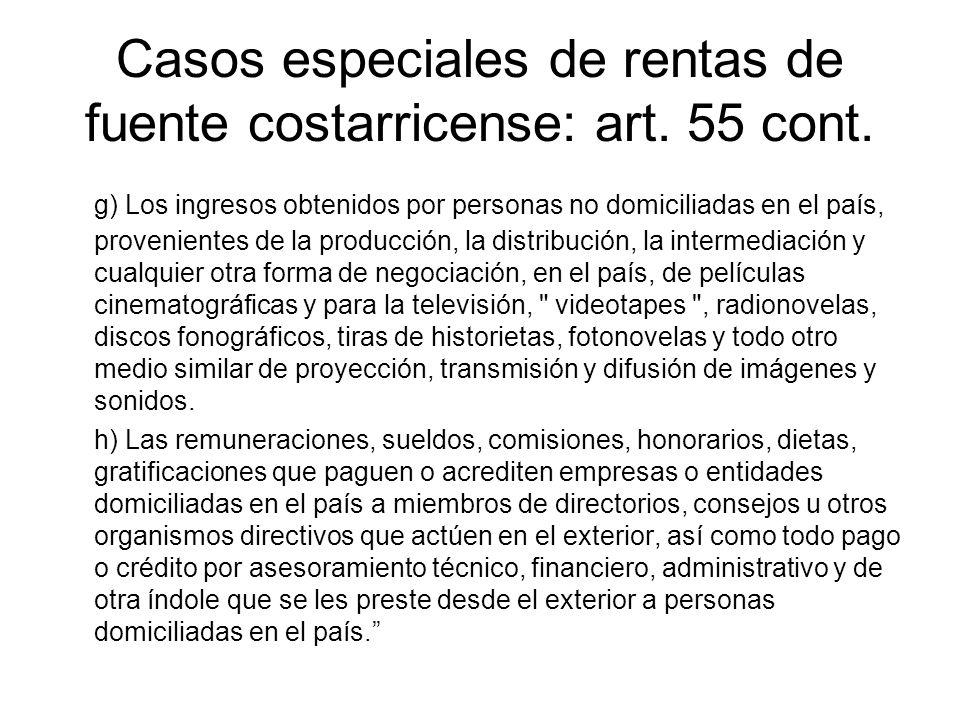 Casos especiales de rentas de fuente costarricense: art. 55 cont.

g) Los ingresos obtenidos por personas no domiciliadas en el país, provenientes de la producción, la distribución, la intermediación y cualquier otra forma de negociación, en el país, de películas cinematográficas y para la televisión, " videotapes ", radionovelas, discos fonográficos, tiras de historietas, fotonovelas y todo otro medio similar de proyección, transmisión y difusión de imágenes y sonidos.

h) Las remuneraciones, sueldos, comisiones, honorarios, dietas, gratificaciones que paguen o acrediten empresas o entidades domiciliadas en el país a miembros de directorios, consejos u otros organismos directivos que actúen en el exterior, así como todo pago o crédito por asesoramiento técnico, financiero, administrativo y de otra índole que se les preste desde el exterior a personas domiciliadas en el país.”